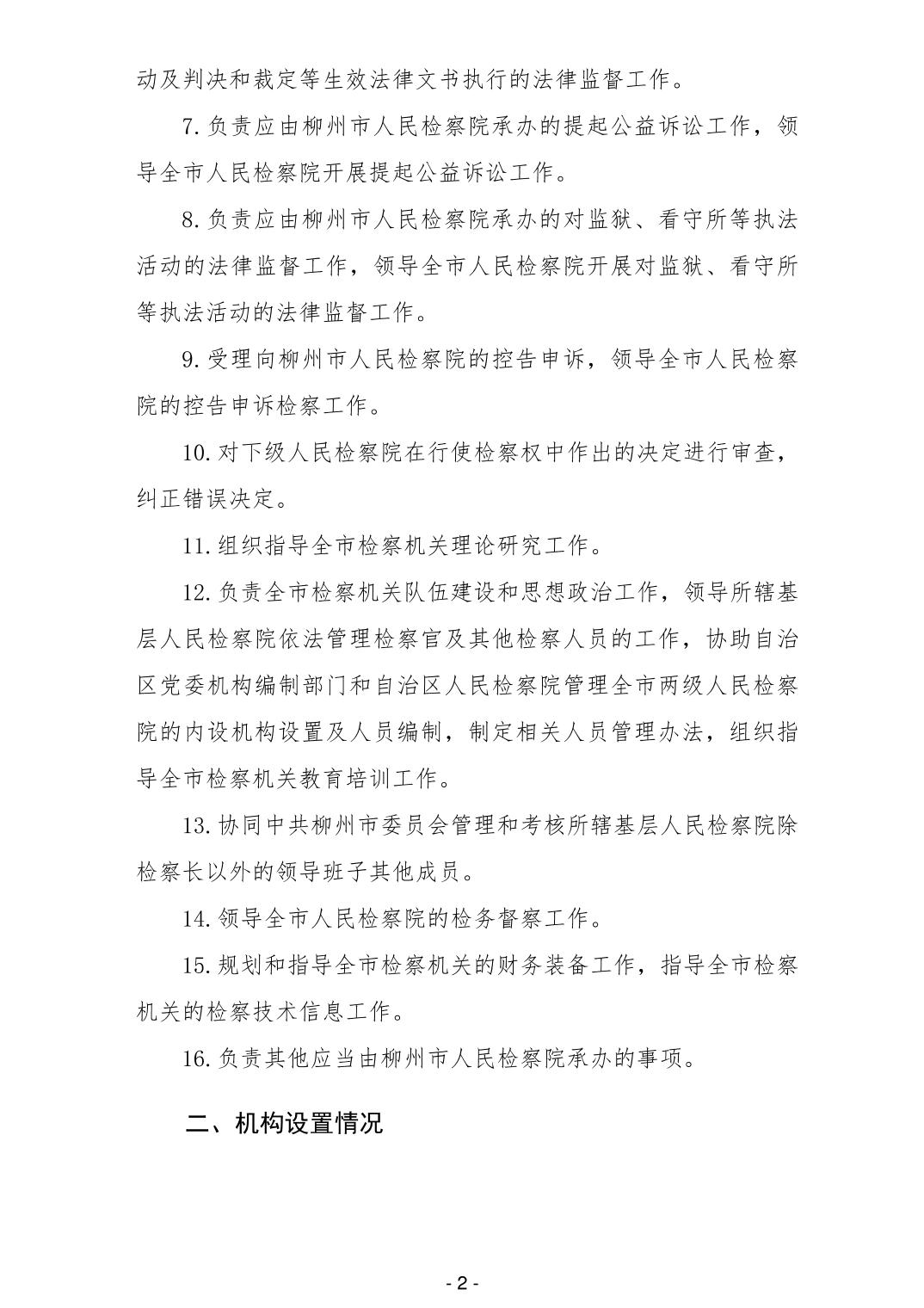 动及判决和裁定等生效法律文书执行的法律监督工作。

7. 负责应由柳州市人民检察院承办的提起公益诉讼工作，领导全市人民检察院开展提起公益诉讼工作。

8. 负责应由柳州市人民检察院承办的对监狱、看守所等执法活动的法律监督工作，领导全市人民检察院开展对监狱、看守所等执法活动的法律监督工作。

9. 受理向柳州市人民检察院的控告申诉，领导全市人民检察院的控告申诉检察工作。

10. 对下级人民检察院在行使检察权中作出的决定进行审查，纠正错误决定。

11. 组织指导全市检察机关理论研究工作。

12. 负责全市检察机关队伍建设和思想政治工作，领导所辖基层人民检察院依法管理检察官及其他检察人员的工作，协助自治区党委机构编制部门和自治区人民检察院管理全市两级人民检察院的内设机构设置及人员编制，制定相关人员管理办法，组织指导全市检察机关教育培训工作。

13. 协同中共柳州市委员会管理和考核所辖基层人民检察院除检察长以外的领导班子其他成员。

14. 领导全市人民检察院的检务督察工作。

15. 规划和指导全市检察机关的财务装备工作，指导全市检察机关的检察技术信息工作。

16. 负责其他应当由柳州市人民检察院承办的事项。

二、机构设置情况

- 2 -